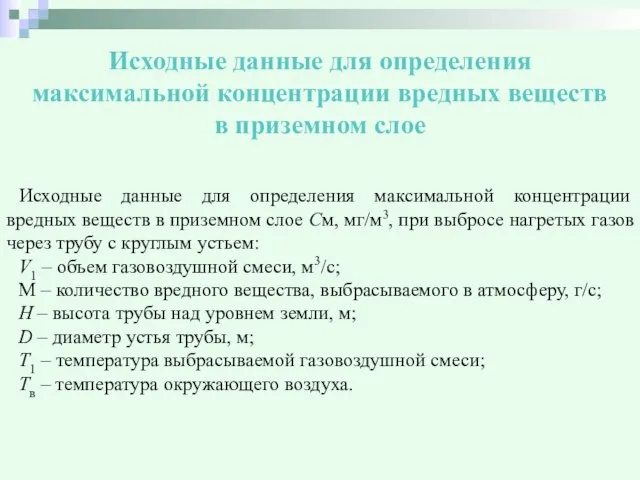 Исходные данные для определения максимальной концентрации вредных веществ в приземном слое

Исходные данные для определения максимальной концентрации вредных веществ в приземном слое $C$м, мг/м$^3$, при выбросе нагретых газов через трубу с круглым устьем:

$V_1$ – объем газовоздушной смеси, м$^3$/с;

М – количество вредного вещества, выбрасываемого в атмосферу, г/с;

$H$ – высота трубы над уровнем земли, м;

$D$ – диаметр устья трубы, м;

$T_1$ – температура выбрасываемой газовоздушной смеси;

$T_в$ – температура окружающего воздуха.